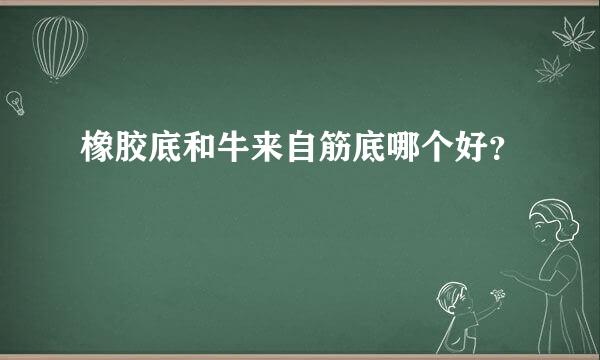 橡胶底和牛来自筋底哪个好?